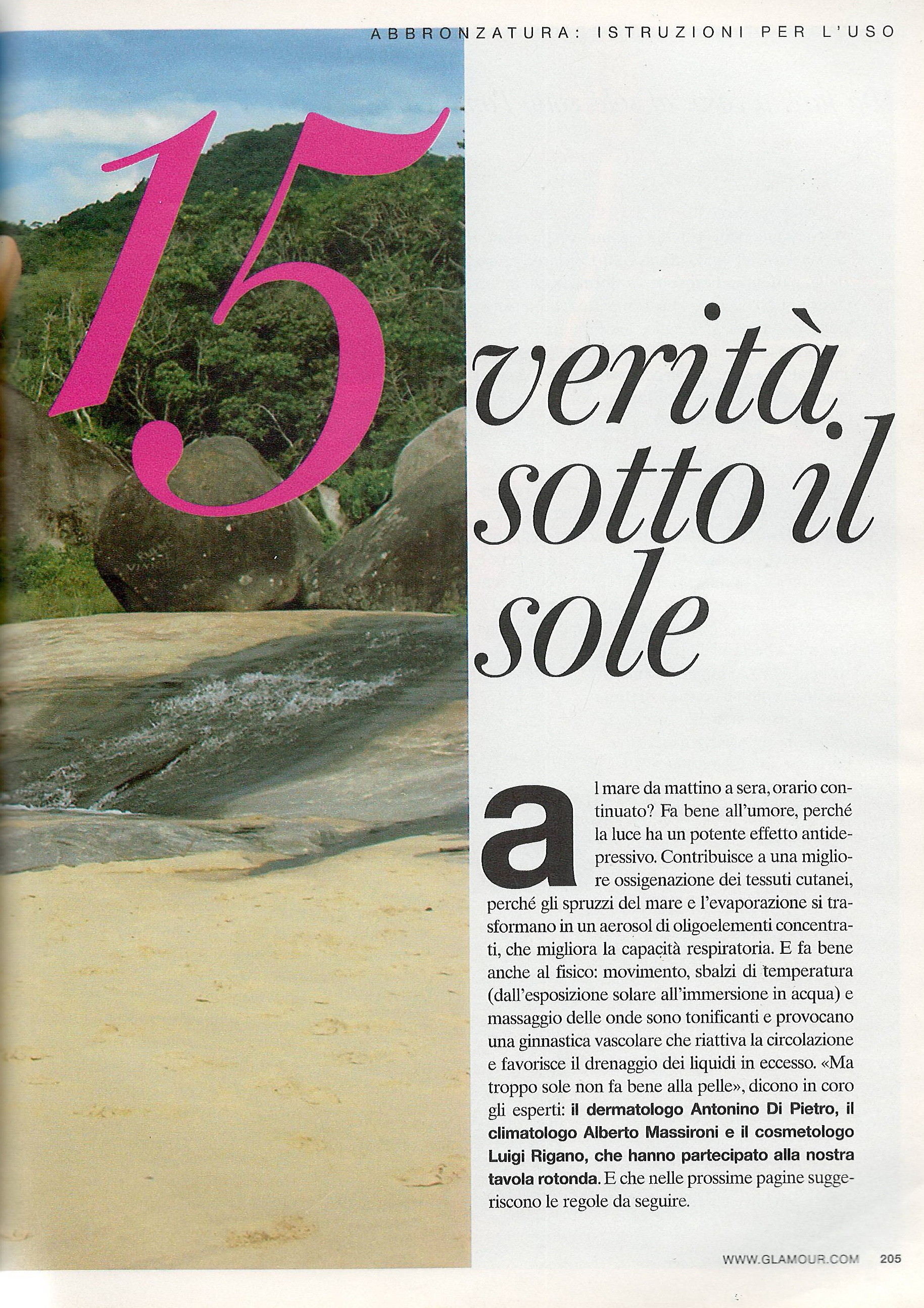 ABBRONZATURA: ISTRUZIONI PER L'USO

15 verità sotto il sole

al mare da mattino a sera, orario continuato? Fa bene all'umore, perché la luce ha un potente effetto antidepressivo. Contribuisce a una migliore ossigenazione dei tessuti cutanei, perché gli spruzzi del mare e l'evaporazione si trasformano in un aerosol di oligoelementi concentrati, che migliora la capacità respiratoria. E fa bene anche al fisico: movimento, sbalzi di temperatura (dall'esposizione solare all'immersione in acqua) e massaggio delle onde sono tonificanti e provocano una ginnastica vascolare che riattiva la circolazione e favorisce il drenaggio dei liquidi in eccesso. «Ma troppo sole non fa bene alla pelle», dicono in coro gli esperti: il dermatologo Antonino Di Pietro, il climatologo Alberto Massironi e il cosmetologo Luigi Rigano, che hanno partecipato alla nostra tavola rotonda. E che nelle prossime pagine suggeriscono le regole da seguire.

WWW.GLAMOUR.COM 205